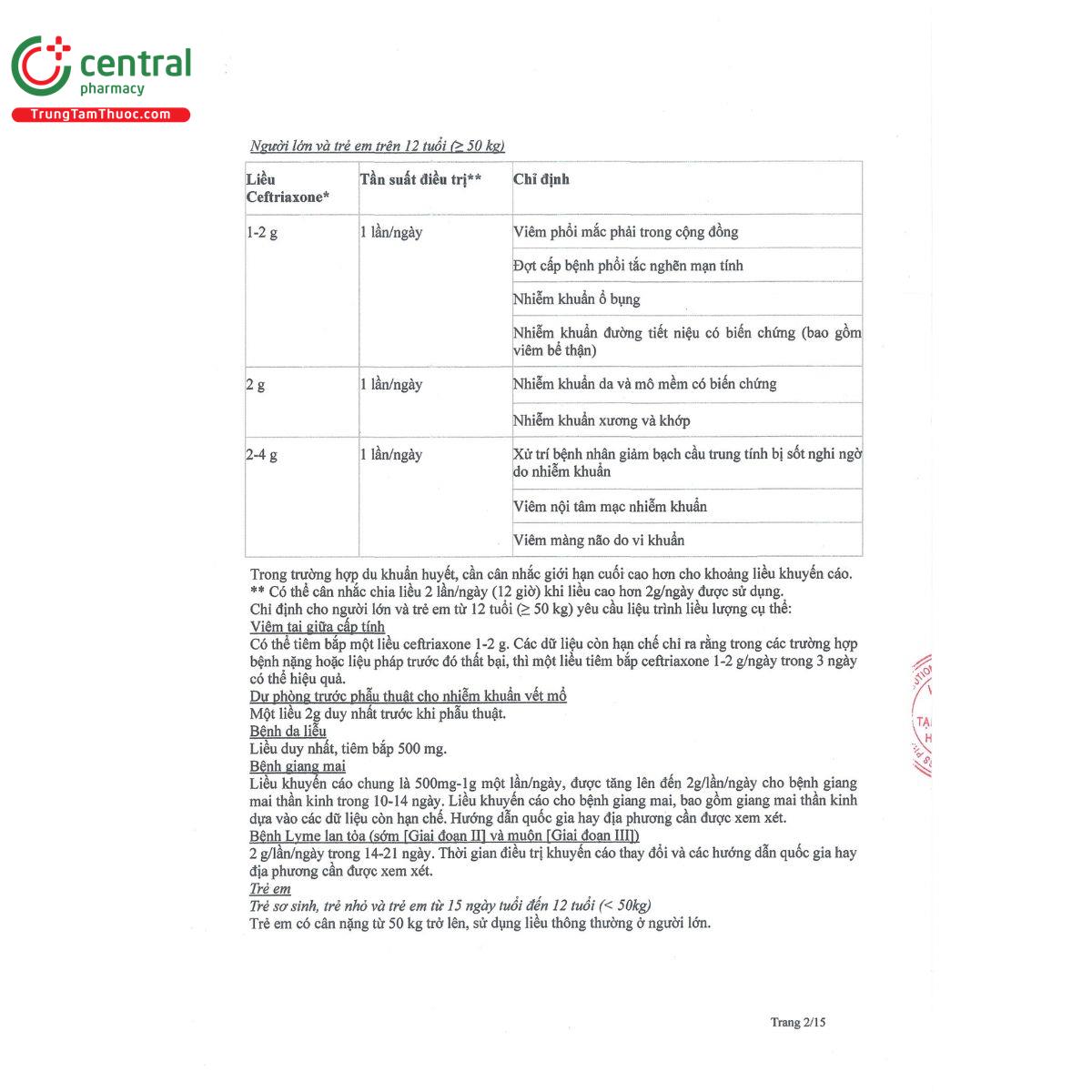 central
pharmacy
TrungTamThuoc.com

Người lớn và trẻ em trên 12 tuổi (≥ 50 kg)

| Liều Ceftriaxone* | Tần suất điều trị** | Chỉ định |
|---|---|---|
| 1-2 g | 1 lần/ngày | Viêm phổi mắc phải trong cộng đồng |
| | | Đợt cấp bệnh phổi tắc nghẽn mạn tính |
| | | Nhiễm khuẩn ổ bụng |
| | | Nhiễm khuẩn đường tiết niệu có biến chứng (bao gồm viêm bể thận) |
| 2 g | 1 lần/ngày | Nhiễm khuẩn da và mô mềm có biến chứng |
| | | Nhiễm khuẩn xương và khớp |
| 2-4 g | 1 lần/ngày | Xử trí bệnh nhân giảm bạch cầu trung tính bị sốt nghi ngờ do nhiễm khuẩn |
| | | Viêm nội tâm mạc nhiễm khuẩn |
| | | Viêm màng não do vi khuẩn |

Trong trường hợp du khuẩn huyết, cần cân nhắc giới hạn cuối cao hơn cho khoảng liều khuyến cáo.
** Có thể cân nhắc chia liều 2 lần/ngày (12 giờ) khi liều cao hơn 2g/ngày được sử dụng.
Chỉ định cho người lớn và trẻ em từ 12 tuổi (≥ 50 kg) yêu cầu liệu trình liều lượng cụ thể:
Viêm tai giữa cấp tính
Có thể tiêm bắp một liều ceftriaxone 1-2 g. Các dữ liệu còn hạn chế chỉ ra rằng trong các trường hợp bệnh nặng hoặc liệu pháp trước đó thất bại, thì một liều tiêm bắp ceftriaxone 1-2 g/ngày trong 3 ngày có thể hiệu quả.
Dự phòng trước phẫu thuật cho nhiễm khuẩn vết mổ
Một liều 2g duy nhất trước khi phẫu thuật.
Bệnh da liễu
Liều duy nhất, tiêm bắp 500 mg.
Bệnh giang mai
Liều khuyến cáo chung là 500mg-1g một lần/ngày, được tăng lên đến 2g/lần/ngày cho bệnh giang mai thần kinh trong 10-14 ngày. Liều khuyến cáo cho bệnh giang mai, bao gồm giang mai thần kinh dựa vào các dữ liệu còn hạn chế. Hướng dẫn quốc gia hay địa phương cần được xem xét.
Bệnh Lyme lan tỏa (sớm [Giai đoạn II] và muộn [Giai đoạn III])
2 g/lần/ngày trong 14-21 ngày. Thời gian điều trị khuyến cáo thay đổi và các hướng dẫn quốc gia hay địa phương cần được xem xét.
Trẻ em
Trẻ sơ sinh, trẻ nhỏ và trẻ em từ 15 ngày tuổi đến 12 tuổi (< 50kg)
Trẻ em có cân nặng từ 50 kg trở lên, sử dụng liều thông thường ở người lớn.

Trang 2/15